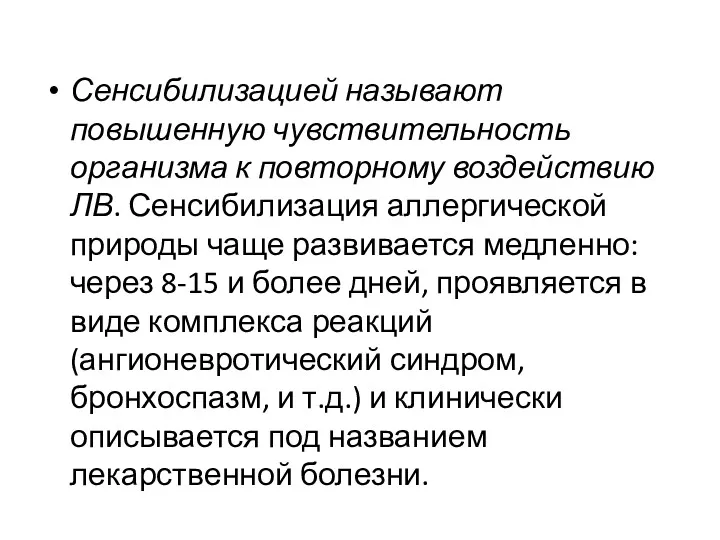 • Сенсибилизацией называют повышенную чувствительность организма к повторному воздействию ЛВ. Сенсибилизация аллергической природы чаще развивается медленно: через 8-15 и более дней, проявляется в виде комплекса реакций (ангионевротический синдром, бронхоспазм, и т.д.) и клинически описывается под названием лекарственной болезни.